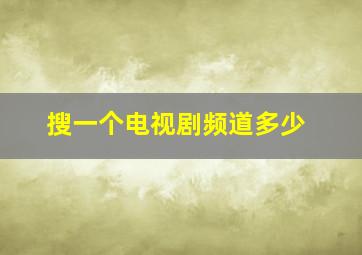 搜一个电视剧频道多少